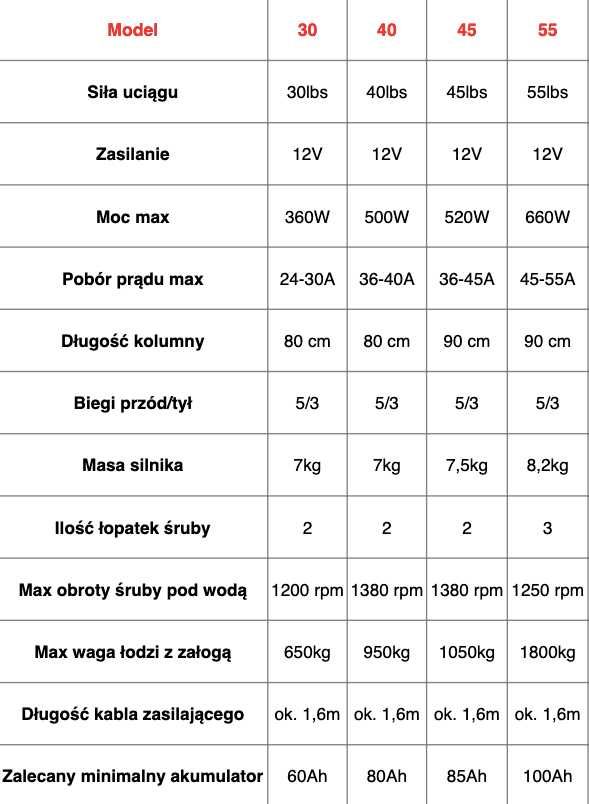 | Model | 30 | 40 | 45 | 55 |
|---|---|---|---|---|
| Siła uciągu | 30lbs | 40lbs | 45lbs | 55lbs |
| Zasilanie | 12V | 12V | 12V | 12V |
| Moc max | 360W | 500W | 520W | 660W |
| Pobór prądu max | 24-30A | 36-40A | 36-45A | 45-55A |
| Długość kolumny | 80 cm | 80 cm | 90 cm | 90 cm |
| Biegi przód/tył | 5/3 | 5/3 | 5/3 | 5/3 |
| Masa silnika | 7kg | 7kg | 7,5kg | 8,2kg |
| Ilość łopatek śruby | 2 | 2 | 2 | 3 |
| Max obroty śruby pod wodą | 1200 rpm | 1380 rpm | 1380 rpm | 1250 rpm |
| Max waga łodzi z załogą | 650kg | 950kg | 1050kg | 1800kg |
| Długość kabla zasilającego | ok. 1,6m | ok. 1,6m | ok. 1,6m | ok. 1,6m |
| Zalecany minimalny akumulator | 60Ah | 80Ah | 85Ah | 100Ah |